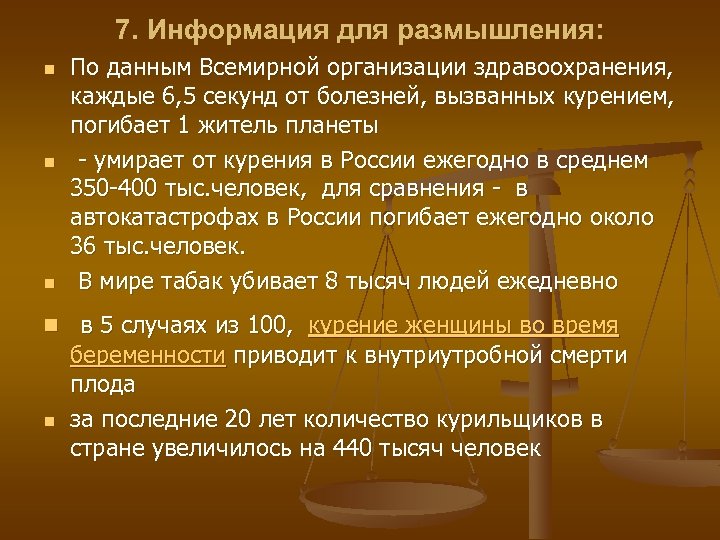 7. Информация для размышления:

- По данным Всемирной организации здравоохранения, каждые 6,5 секунд от болезней, вызванных курением, погибает 1 житель планеты
- - умирает от курения в России ежегодно в среднем 350-400 тыс.человек, для сравнения - в автокатастрофах в России погибает ежегодно около 36 тыс.человек.
- В мире табак убивает 8 тысяч людей ежедневно
- в 5 случаях из 100, курение женщины во время беременности приводит к внутриутробной смерти плода
- за последние 20 лет количество курильщиков в стране увеличилось на 440 тысяч человек